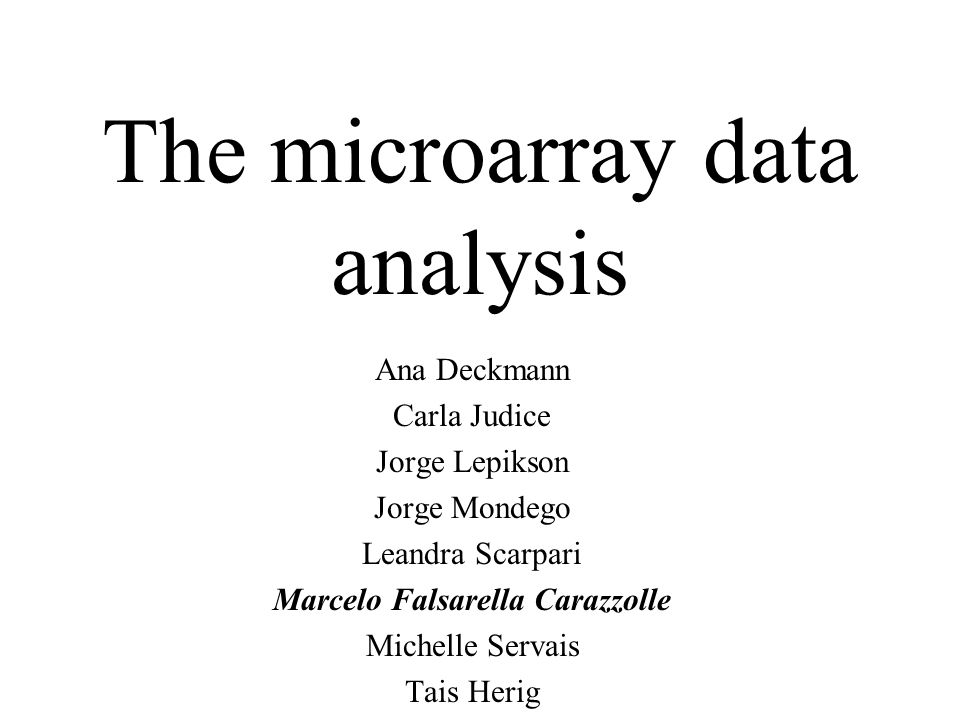 The microarray data analysis

Ana Deckmann
Carla Judice
Jorge Lepikson
Jorge Mondego
Leandra Scarpari
Marcelo Falsarella Carazzolle
Michelle Servais
Tais Herig